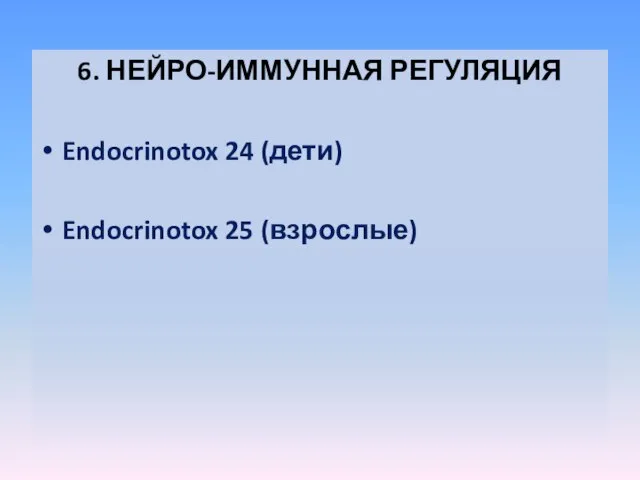 6. НЕЙРО-ИММУННАЯ РЕГУЛЯЦИЯ

• Endocrinotox 24 (дети)

• Endocrinotox 25 (взрослые)